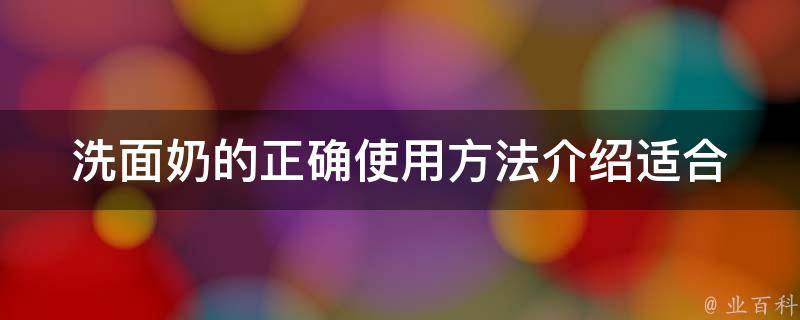 洗面奶的正确使用方法介绍适合

@ 业百科